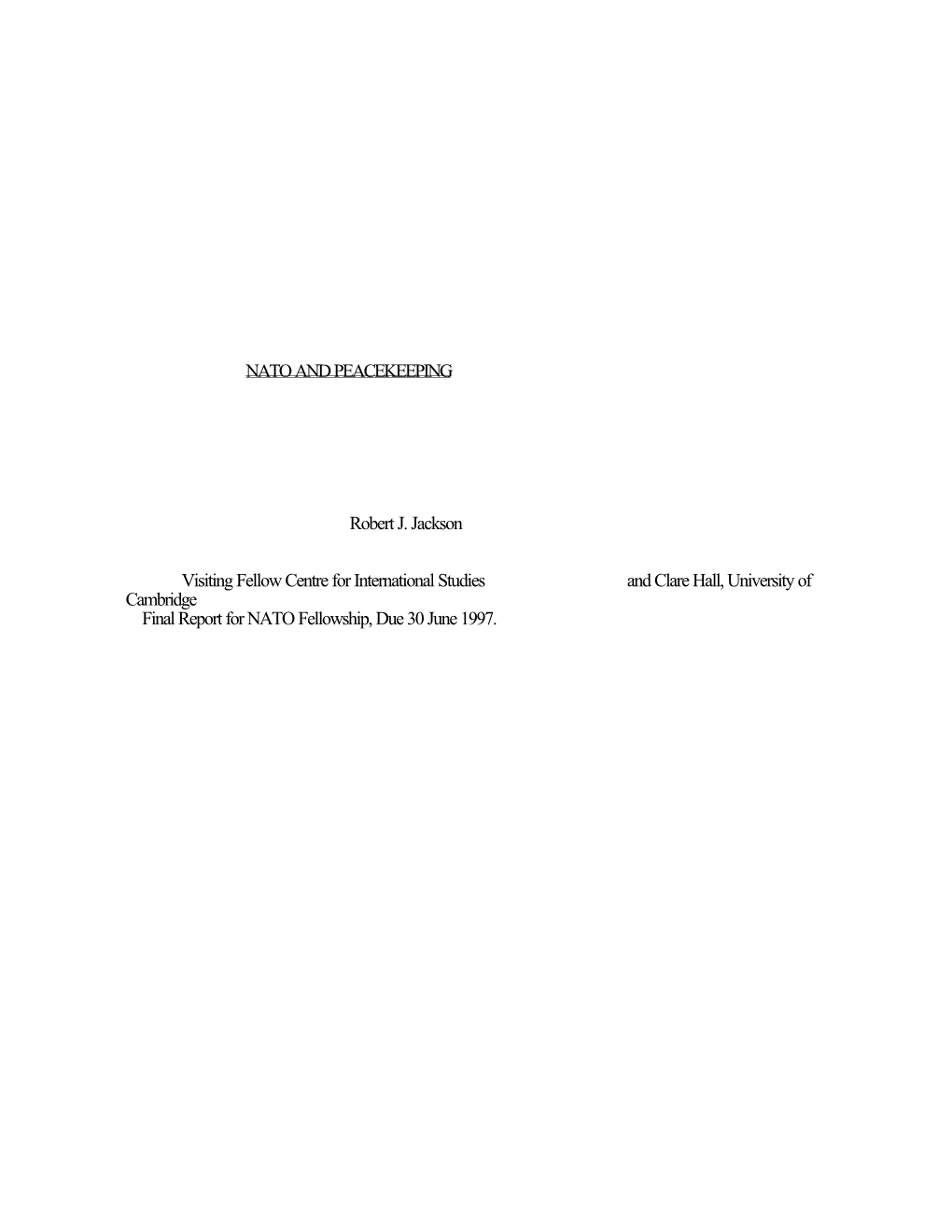 NATO AND PEACEKEEPING

Robert J. Jackson

Visiting Fellow Centre for International Studies and Clare Hall, University of Cambridge
Final Report for NATO Fellowship, Due 30 June 1997.